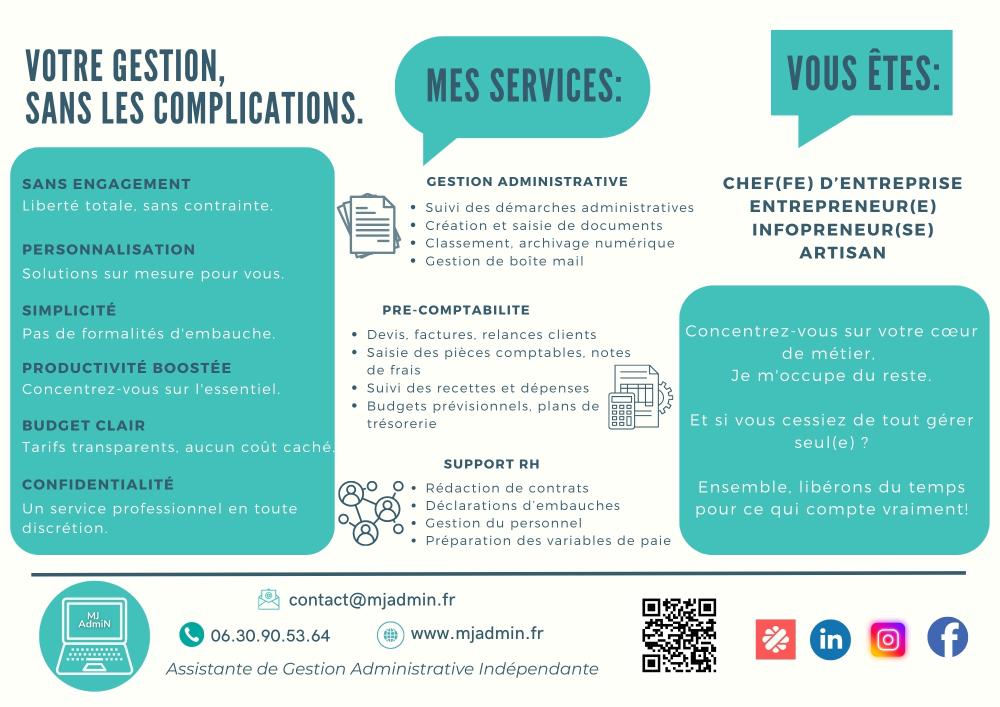 VOTRE GESTION,
SANS LES COMPLICATIONS.

SANS ENGAGEMENT
Liberté totale, sans contrainte.

PERSONNALISATION
Solutions sur mesure pour vous.

SIMPLICITÉ
Pas de formalités d'embauche.

PRODUCTIVITÉ BOOSTÉE
Concentrez-vous sur l'essentiel.

BUDGET CLAIR
Tarifs transparents, aucun coût caché.

CONFIDENTIALITÉ
Un service professionnel en toute discrétion.

MES SERVICES:

GESTION ADMINISTRATIVE
• Suivi des démarches administratives
• Création et saisie de documents
• Classement, archivage numérique
• Gestion de boîte mail

PRE-COMPTABILITE
• Devis, factures, relances clients
• Saisie des pièces comptables, notes de frais
• Suivi des recettes et dépenses
• Budgets prévisionnels, plans de trésorerie

SUPPORT RH
• Rédaction de contrats
• Déclarations d'embauches
• Gestion du personnel
• Préparation des variables de paie

VOUS ÊTES:

CHEF(FE) D'ENTREPRISE
ENTREPRENEUR(E)
INFOPRENEUR(SE)
ARTISAN

Concentrez-vous sur votre cœur de métier,
Je m'occupe du reste.

Et si vous cessiez de tout gérer seul(e) ?

Ensemble, libérons du temps pour ce qui compte vraiment!

MJ
AdmiN

contact@mjadmin.fr
06.30.90.53.64
www.mjadmin.fr
Assistante de Gestion Administrative Indépendante